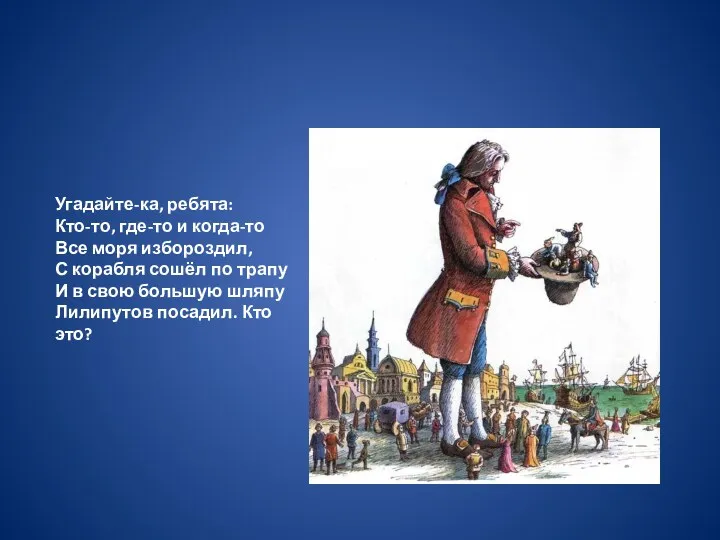 Угадайте-ка, ребята:
Кто-то, где-то и когда-то
Все моря избороздил,
С корабля сошёл по трапу
И в свою большую шляпу
Лилипутов посадил. Кто это?